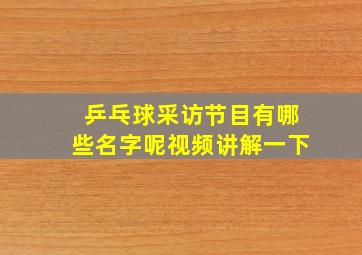 乒乓球采访节目有哪些名字呢视频讲解一下